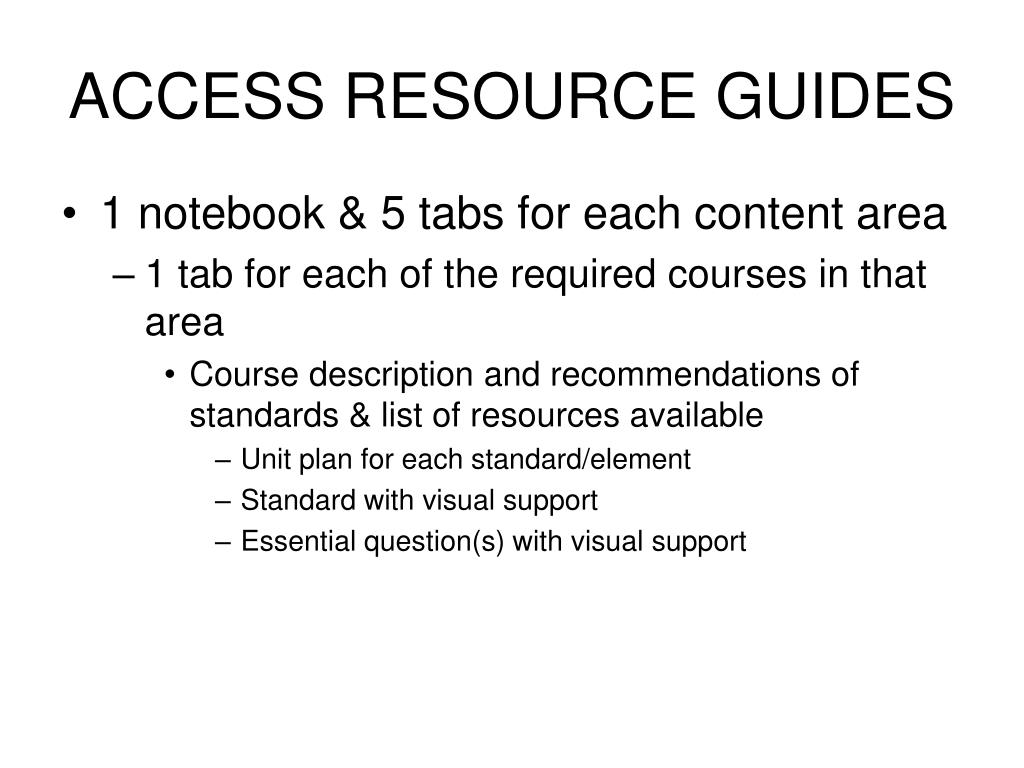 ACCESS RESOURCE GUIDES

• 1 notebook & 5 tabs for each content area
– 1 tab for each of the required courses in that area
• Course description and recommendations of standards & list of resources available
– Unit plan for each standard/element
– Standard with visual support
– Essential question(s) with visual support